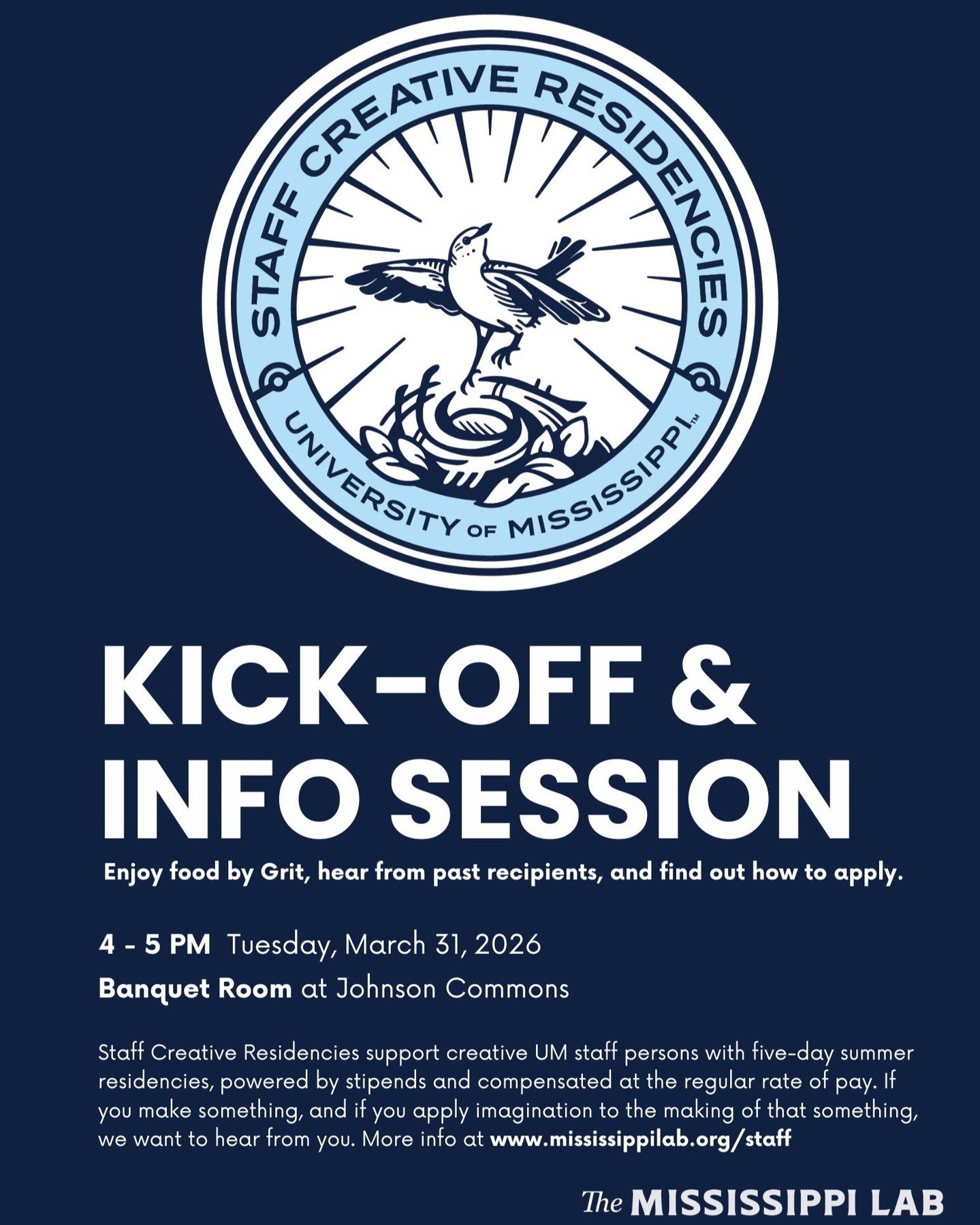 STAFF CREATIVE RESIDENCIES
UNIVERSITY OF MISSISSIPPI™

KICK-OFF & INFO SESSION

Enjoy food by Grit, hear from past recipients, and find out how to apply.

4 - 5 PM Tuesday, March 31, 2026

Banquet Room at Johnson Commons

Staff Creative Residencies support creative UM staff persons with five-day summer residencies, powered by stipends and compensated at the regular rate of pay. If you make something, and if you apply imagination to the making of that something, we want to hear from you. More info at www.mississippilab.org/staff

The MISSISSIPPI LAB